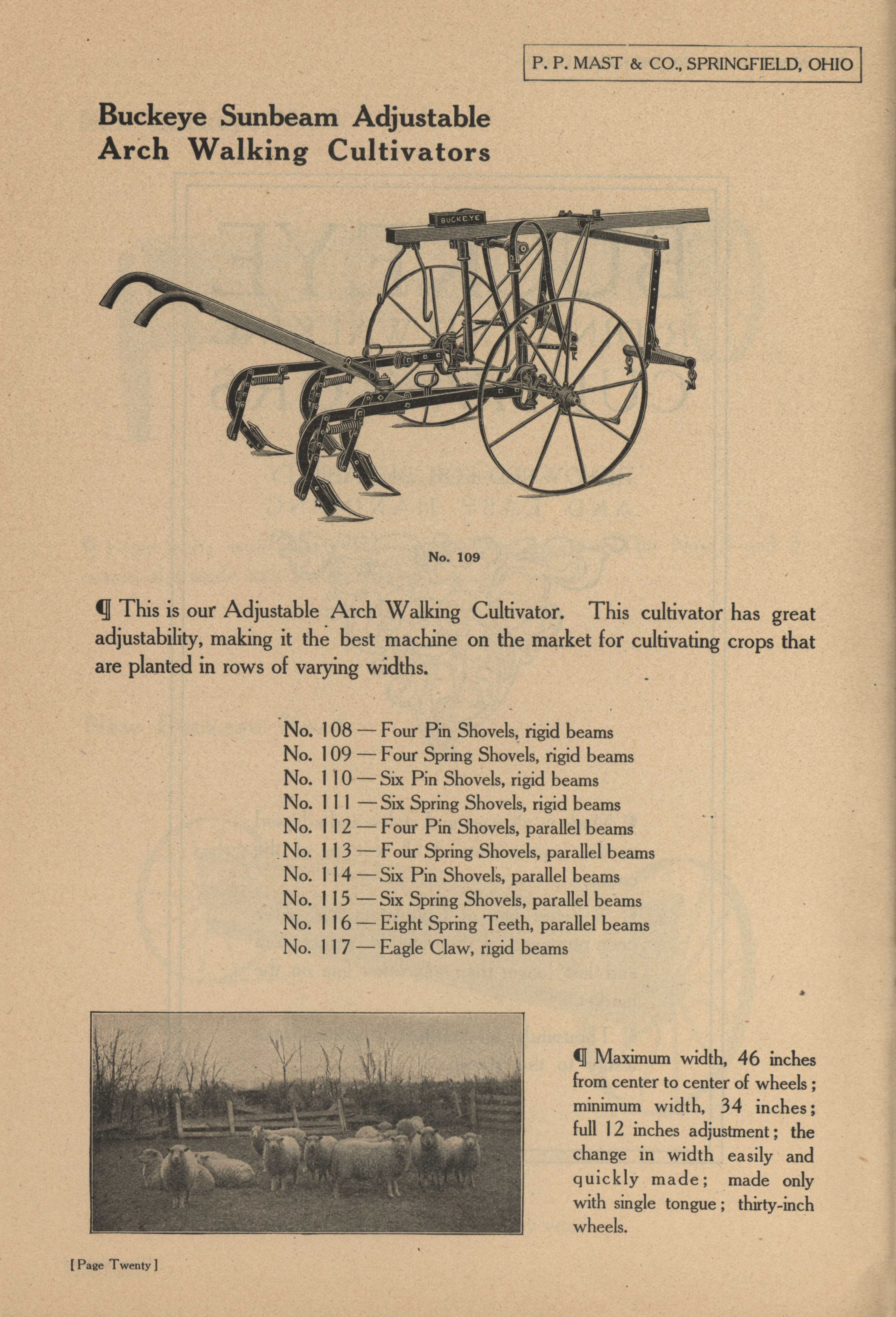 P. P. MAST & CO., SPRINGFIELD, OHIO

Buckeye Sunbeam Adjustable Arch Walking Cultivators

BUCKEYE

No. 109

¶ This is our Adjustable Arch Walking Cultivator. This cultivator has great adjustability, making it the best machine on the market for cultivating crops that are planted in rows of varying widths.

No. 108 — Four Pin Shovels, rigid beams
No. 109 — Four Spring Shovels, rigid beams
No. 110 — Six Pin Shovels, rigid beams
No. 111 — Six Spring Shovels, rigid beams
No. 112 — Four Pin Shovels, parallel beams
No. 113 — Four Spring Shovels, parallel beams
No. 114 — Six Pin Shovels, parallel beams
No. 115 — Six Spring Shovels, parallel beams
No. 116 — Eight Spring Teeth, parallel beams
No. 117 — Eagle Claw, rigid beams

¶ Maximum width, 46 inches from center to center of wheels; minimum width, 34 inches; full 12 inches adjustment; the change in width easily and quickly made; made only with single tongue; thirty-inch wheels.

[Page Twenty]